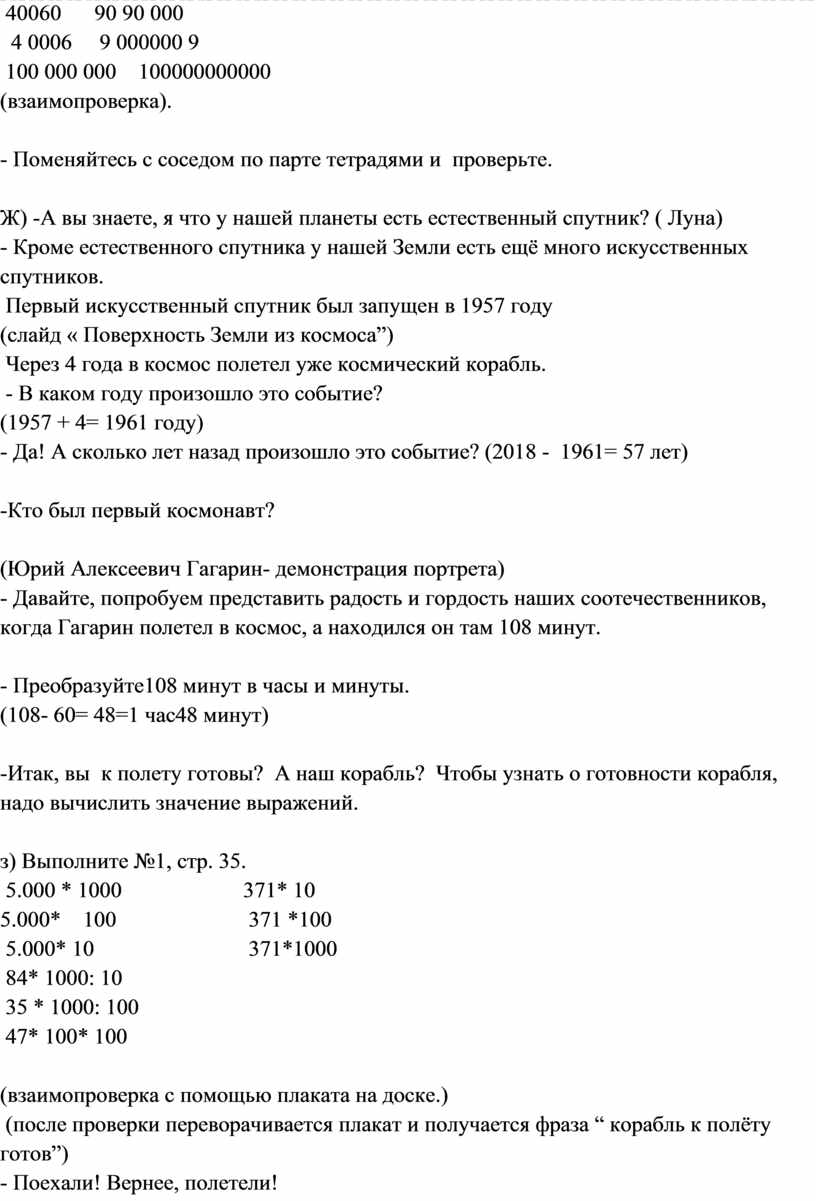 40060 90 90 000
4 0006 9 000000 9
100 000 000 100000000000
(взаимопроверка).

- Поменяйтесь с соседом по парте тетрадями и проверьте.

Ж) -А вы знаете, я что у нашей планеты есть естественный спутник? ( Луна)
- Кроме естественного спутника у нашей Земли есть ещё много искусственных спутников.
Первый искусственный спутник был запущен в 1957 году
(слайд « Поверхность Земли из космоса”)
Через 4 года в космос полетел уже космический корабль.
- В каком году произошло это событие?
(1957 + 4= 1961 году)
- Да! А сколько лет назад произошло это событие? (2018 - 1961= 57 лет)

-Кто был первый космонавт?

(Юрий Алексеевич Гагарин- демонстрация портрета)
- Давайте, попробуем представить радость и гордость наших соотечественников, когда Гагарин полетел в космос, а находился он там 108 минут.

- Преобразуйте108 минут в часы и минуты.
(108- 60= 48=1 час48 минут)

-Итак, вы к полету готовы? А наш корабль? Чтобы узнать о готовности корабля, надо вычислить значение выражений.

з) Выполните №1, стр. 35.
5.000 * 1000 371* 10
5.000* 100 371 *100
5.000* 10 371*1000
84* 1000: 10
35 * 1000: 100
47* 100* 100

(взаимопроверка с помощью плаката на доске.)
(после проверки переворачивается плакат и получается фраза “ корабль к полёту готов”)
- Поехали! Вернее, полетели!